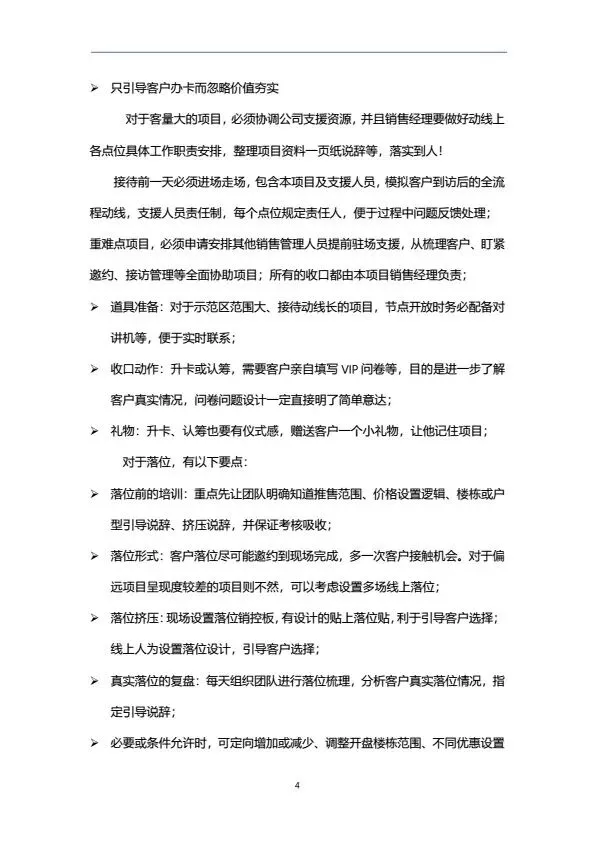 ➢ 只引导客户办卡而忽略价值夯实

对于客量大的项目，必须协调公司支援资源，并且销售经理要做好动线上各点位具体工作职责安排，整理项目资料一页纸说辞等，落实到人！

接待前一天必须进场走场，包含本项目及支援人员，模拟客户到访后的全流程动线，支援人员责任制，每个点位规定责任人，便于过程中问题反馈处理；重难点项目，必须申请安排其他销售管理人员提前驻场支援，从梳理客户、盯紧邀约、接访管理等全面协助项目；所有的收口都由本项目销售经理负责；

➢ 道具准备：对于示范区范围大、接待动线长的项目，节点开放时务必配备对讲机等，便于实时联系；

➢ 收口动作：升卡或认筹，需要客户亲自填写 VIP 问卷等，目的是进一步了解客户真实情况，问卷问题设计一定直接明了简单意达；

➢ 礼物：升卡、认筹也要有仪式感，赠送客户一个小礼物，让他记住项目；

对于落位，有以下要点：

➢ 落位前的培训：重点先让团队明确知道推售范围、价格设置逻辑、楼栋或户型引导说辞、挤压说辞，并保证考核吸收；

➢ 落位形式：客户落位尽可能邀约到现场完成，多一次客户接触机会。对于偏远项目呈现度较差的项目则不然，可以考虑设置多场线上落位；

➢ 落位挤压：现场设置落位销控板，有设计的贴上落位贴，利于引导客户选择；线上人为设置落位设计，引导客户选择；

➢ 真实落位的复盘：每天组织团队进行落位梳理，分析客户真实落位情况，指定引导说辞；

➢ 必要或条件允许时，可定向增加或减少、调整开盘楼栋范围、不同优惠设置

4